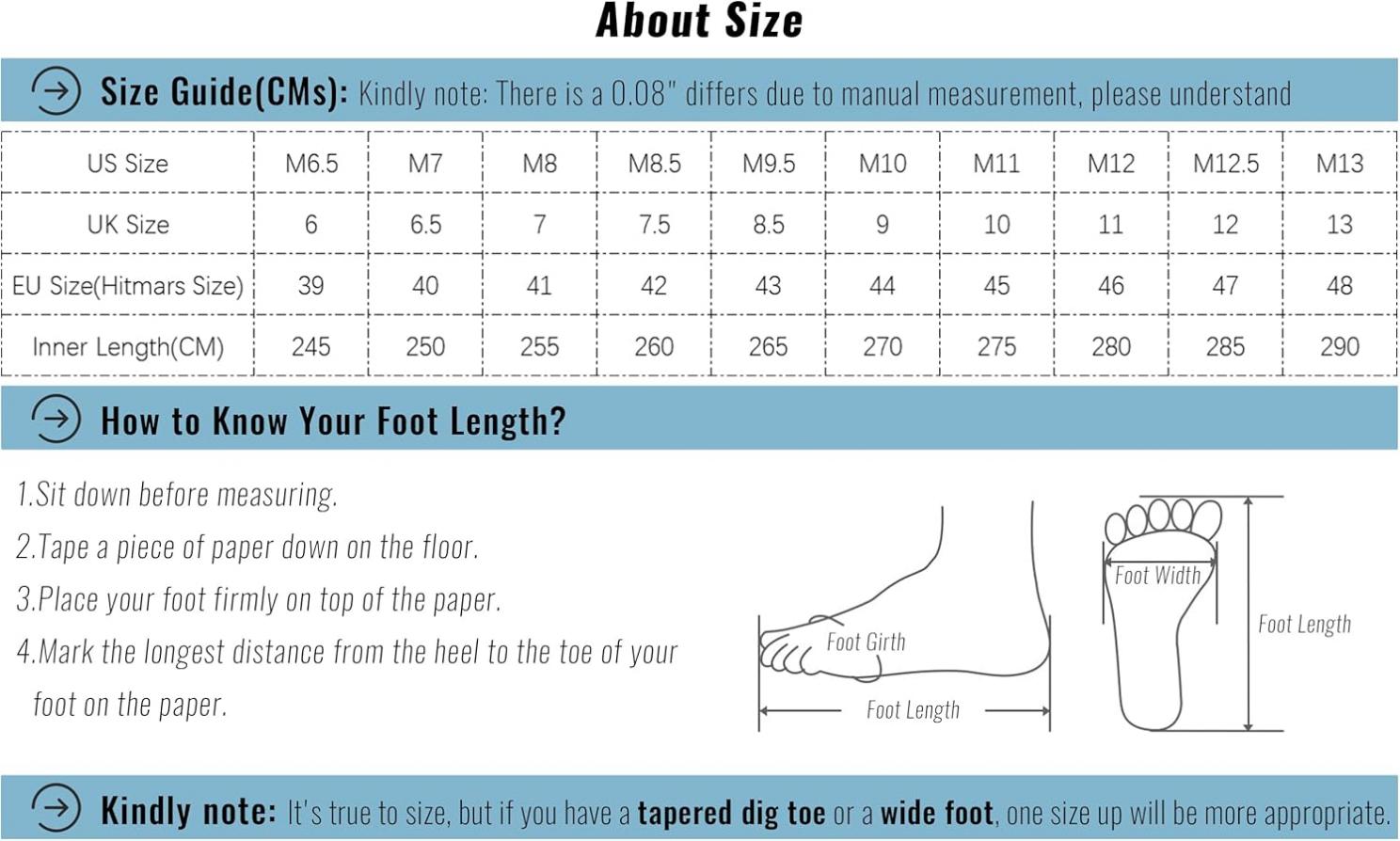 About Size

Size Guide(CMs): Kindly note: There is a 0.08" differs due to manual measurement, please understand

| US Size | M6.5 | M7 | M8 | M8.5 | M9.5 | M10 | M11 | M12 | M12.5 | M13 |
|---|---|---|---|---|---|---|---|---|---|---|
| UK Size | 6 | 6.5 | 7 | 7.5 | 8.5 | 9 | 10 | 11 | 12 | 13 |
| EU Size(Hitmars Size) | 39 | 40 | 41 | 42 | 43 | 44 | 45 | 46 | 47 | 48 |
| Inner Length(CM) | 245 | 250 | 255 | 260 | 265 | 270 | 275 | 280 | 285 | 290 |

How to Know Your Foot Length?

1.Sit down before measuring.
2.Tape a piece of paper down on the floor.
3.Place your foot firmly on top of the paper.
4.Mark the longest distance from the heel to the toe of your foot on the paper.

Foot Girth
Foot Length
Foot Width
Foot Length

Kindly note: It's true to size, but if you have a tapered dig toe or a wide foot, one size up will be more appropriate.